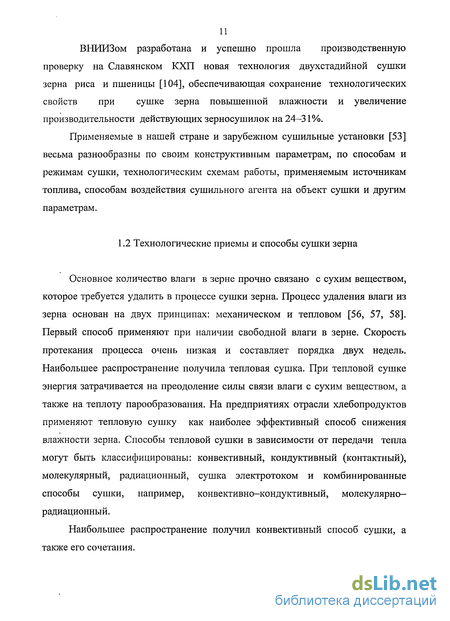 11

ВНИИЗом разработана и успешно прошла производственную проверку на Славянском КХП новая технология двухстадийной сушки зерна риса и пшеницы [104], обеспечивающая сохранение технологических свойств при сушке зерна повышенной влажности и увеличение производительности действующих зерносушилок на 24–31%.

Применяемые в нашей стране и зарубежном сушильные установки [53] весьма разнообразны по своим конструктивным параметрам, по способам и режимам сушки, технологическим схемам работы, применяемым источникам топлива, способам воздействия сушильного агента на объект сушки и другим параметрам.

1.2 Технологические приемы и способы сушки зерна

Основное количество влаги в зерне прочно связано с сухим веществом, которое требуется удалить в процессе сушки зерна. Процесс удаления влаги из зерна основан на двух принципах: механическом и тепловом [56, 57, 58]. Первый способ применяют при наличии свободной влаги в зерне. Скорость протекания процесса очень низкая и составляет порядка двух недель. Наибольшее распространение получила тепловая сушка. При тепловой сушке энергия затрачивается на преодоление силы связи влаги с сухим веществом, а также на теплоту парообразования. На предприятиях отрасли хлебопродуктов применяют тепловую сушку как наиболее эффективный способ снижения влажности зерна. Способы тепловой сушки в зависимости от передачи тепла могут быть классифицированы: конвективный, кондуктивный (контактный), молекулярный, радиационный, сушка электротоком и комбинированные способы сушки, например, конвективно–кондуктивный, молекулярно–радиационный.

Наибольшее распространение получил конвективный способ сушки, а также его сочетания.

dsLib.net
библиотека диссертаций